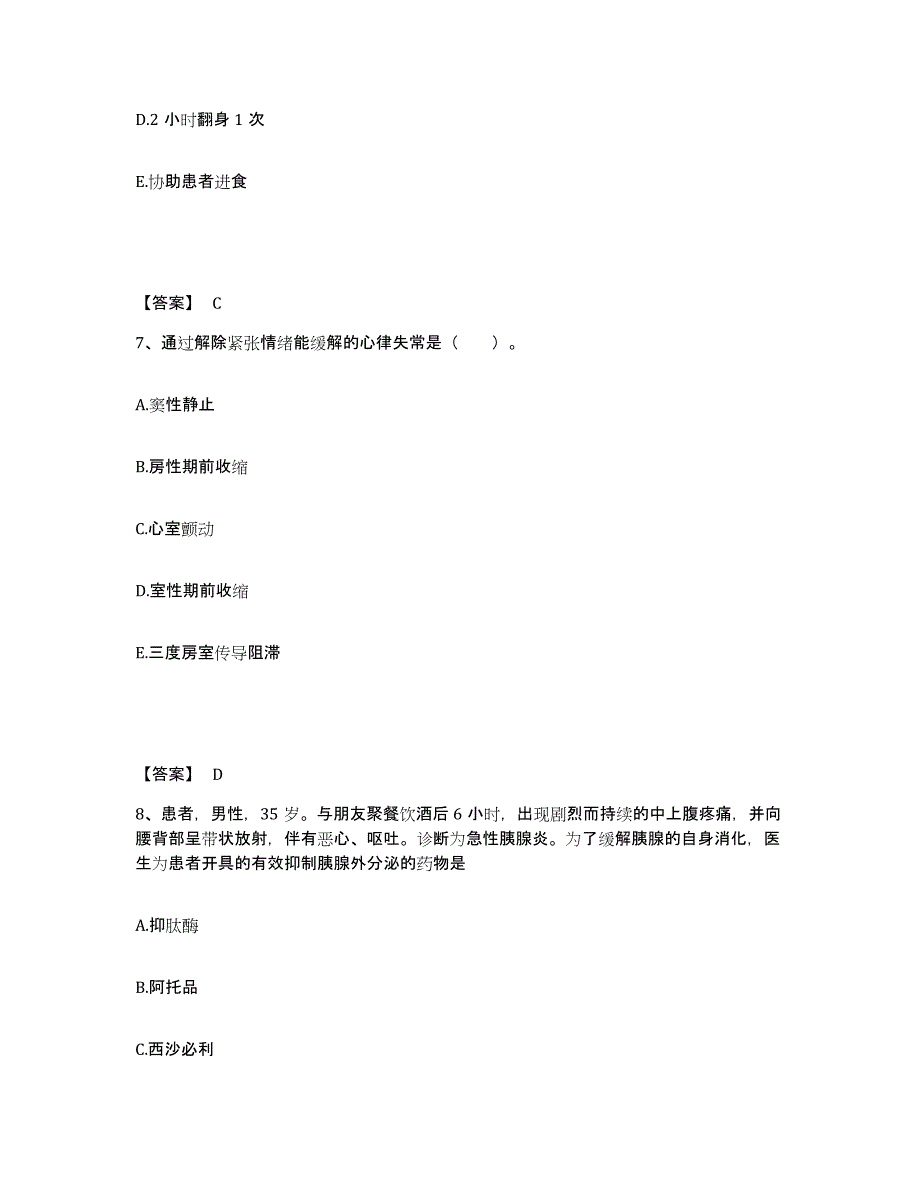 D.2 小时翻身 1 次

E.协助患者进食

【答案】 C

7、通过解除紧张情绪能缓解的心律失常是（　　）。

A.窦性静止

B.房性期前收缩

C.心室颤动

D.室性期前收缩

E.三度房室传导阻滞

【答案】 D

8、患者，男性，35 岁。与朋友聚餐饮酒后 6 小时，出现剧烈而持续的中上腹疼痛，并向腰背部呈带状放射，伴有恶心、呕吐。诊断为急性胰腺炎。为了缓解胰腺的自身消化，医生为患者开具的有效抑制胰腺外分泌的药物是

A.抑肽酶

B.阿托品

C.西沙必利